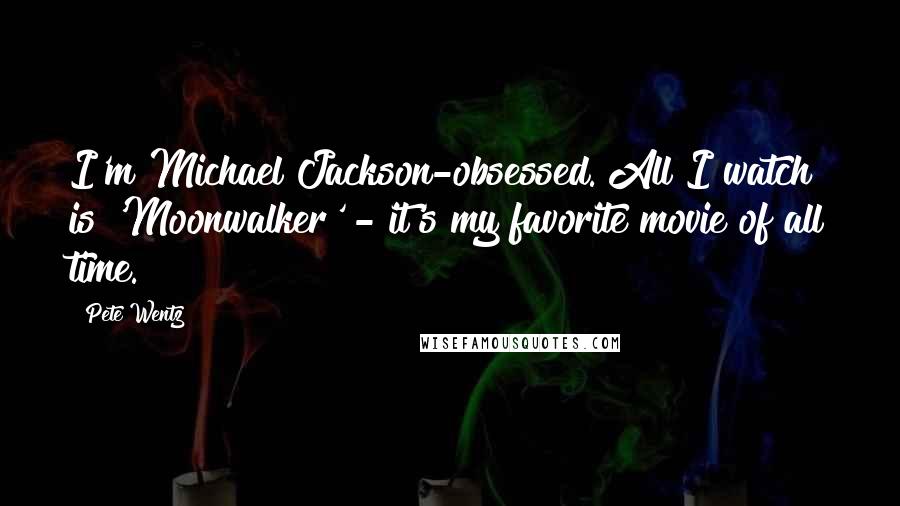 I'm Michael Jackson-obsessed. All I watch is 'Moonwalker' - it's my favorite movie of all time.

Pete Wentz

WISEFAMOUSQUOTES.COM